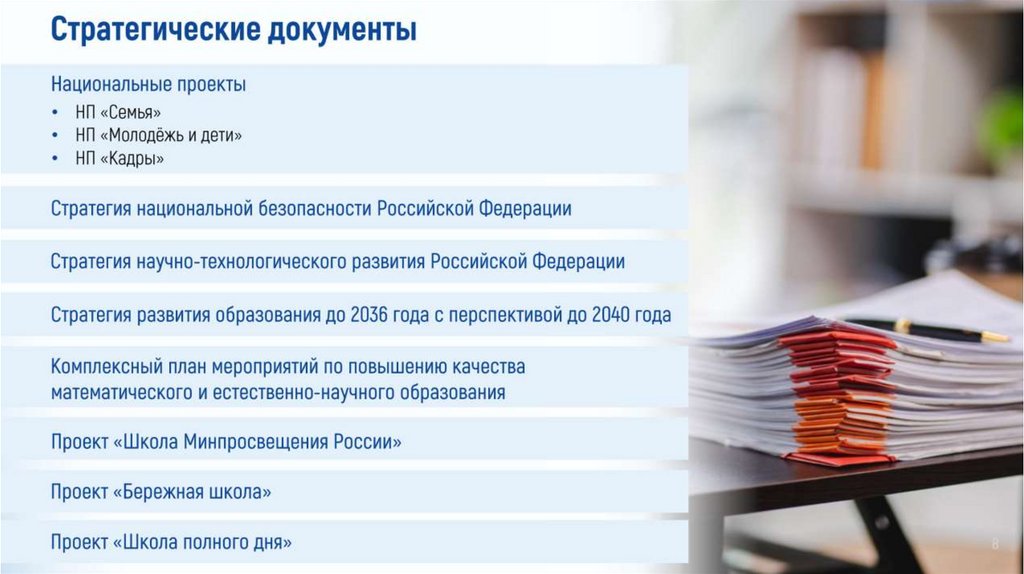 Стратегические документы

Национальные проекты
• НП «Семья»
• НП «Молодёжь и дети»
• НП «Кадры»

Стратегия национальной безопасности Российской Федерации

Стратегия научно-технологического развития Российской Федерации

Стратегия развития образования до 2036 года с перспективой до 2040 года

Комплексный план мероприятий по повышению качества математического и естественно-научного образования

Проект «Школа Минпросвещения России»

Проект «Бережная школа»

Проект «Школа полного дня»

8